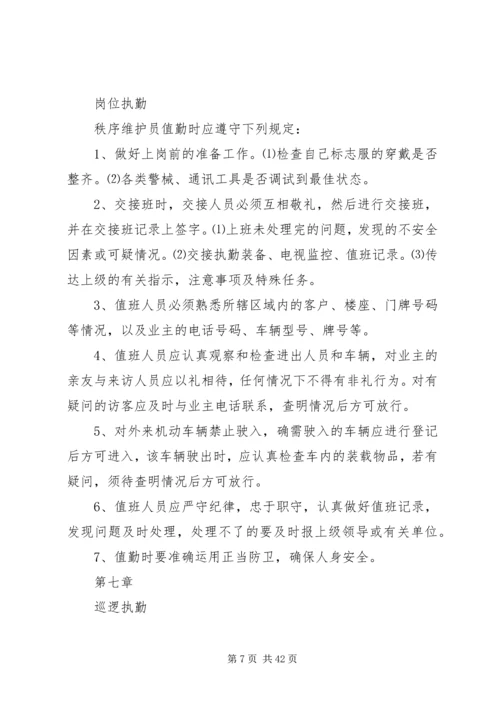 岗位执勤

秩序维护员值勤时应遵守下列规定：

1、做好上岗前的准备工作。⑴检查自己标志服的穿戴是否整齐。⑵各类警械、通讯工具是否调试到最佳状态。

2、交接班时，交接人员必须互相敬礼，然后进行交接班，并在交接班记录上签字。⑴上班未处理完的问题，发现的不安全因素或可疑情况。⑵交接执勤装备、电视监控、值班记录。⑶传达上级的有关指示，注意事项及特殊任务。

3、值班人员必须熟悉所辖区域内的客户、楼座、门牌号码等情况，以及业主的电话号码、车辆型号、牌号等。

4、值班人员应认真观察和检查进出人员和车辆，对业主的亲友与来访人员应以礼相待，任何情况下不得有非礼行为。对有疑问的访客应及时与业主电话联系，查明情况后方可放行。

5、对外来机动车辆禁止驶入，确需驶入的车辆应进行登记后方可进入，该车辆驶出时，应认真检查车内的装载物品，若有疑问，须待查明情况后方可放行。

6、值班人员应严守纪律，忠于职守，认真做好值班记录，发现问题及时处理，处理不了的要及时报上级领导或有关单位。

7、值勤时要准确运用正当防卫，确保人身安全。

第七章

巡逻执勤

第 7 页 共 42 页